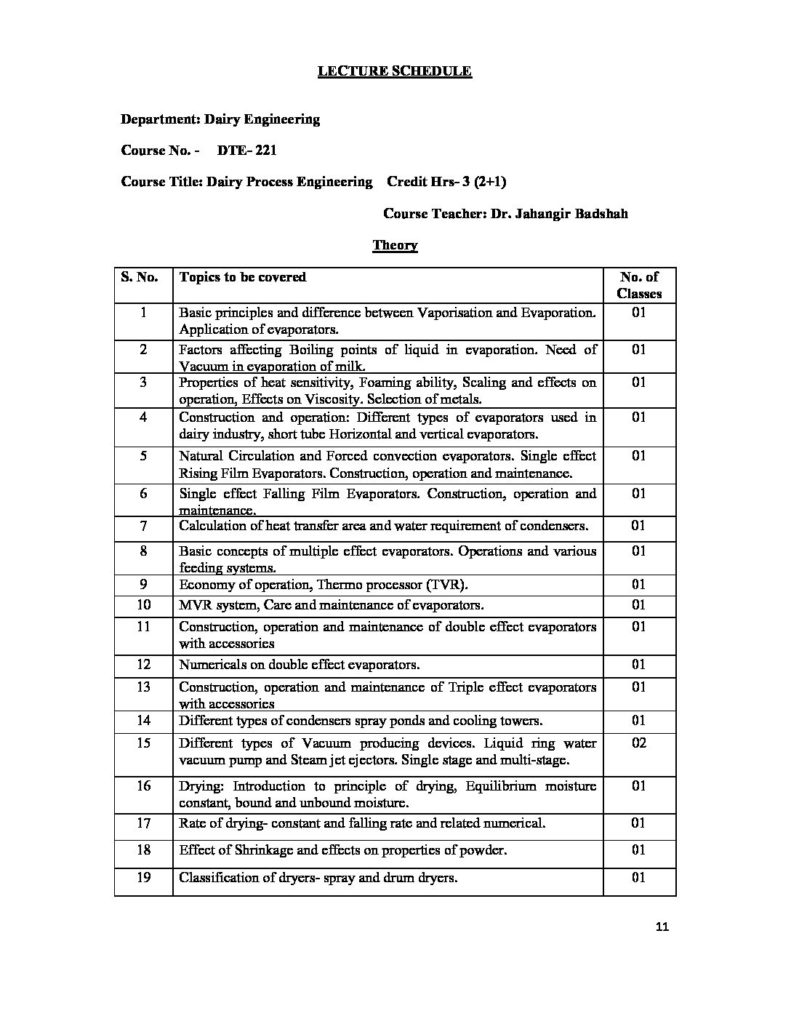 LECTURE SCHEDULE

Department: Dairy Engineering

Course No. - DTE- 221

Course Title: Dairy Process Engineering Credit Hrs- 3 (2+1)

Course Teacher: Dr. Jahangir Badshah

Theory

| S. No. | Topics to be covered | No. of Classes |
|---|---|---|
| 1 | Basic principles and difference between Vaporisation and Evaporation. Application of evaporators. | 01 |
| 2 | Factors affecting Boiling points of liquid in evaporation. Need of Vacuum in evaporation of milk. | 01 |
| 3 | Properties of heat sensitivity, Foaming ability, Scaling and effects on operation, Effects on Viscosity. Selection of metals. | 01 |
| 4 | Construction and operation: Different types of evaporators used in dairy industry, short tube Horizontal and vertical evaporators. | 01 |
| 5 | Natural Circulation and Forced convection evaporators. Single effect Rising Film Evaporators. Construction, operation and maintenance. | 01 |
| 6 | Single effect Falling Film Evaporators. Construction, operation and maintenance. | 01 |
| 7 | Calculation of heat transfer area and water requirement of condensers. | 01 |
| 8 | Basic concepts of multiple effect evaporators. Operations and various feeding systems. | 01 |
| 9 | Economy of operation, Thermo processor (TVR). | 01 |
| 10 | MVR system, Care and maintenance of evaporators. | 01 |
| 11 | Construction, operation and maintenance of double effect evaporators with accessories | 01 |
| 12 | Numericals on double effect evaporators. | 01 |
| 13 | Construction, operation and maintenance of Triple effect evaporators with accessories | 01 |
| 14 | Different types of condensers spray ponds and cooling towers. | 01 |
| 15 | Different types of Vacuum producing devices. Liquid ring water vacuum pump and Steam jet ejectors. Single stage and multi-stage. | 02 |
| 16 | Drying: Introduction to principle of drying, Equilibrium moisture constant, bound and unbound moisture. | 01 |
| 17 | Rate of drying- constant and falling rate and related numerical. | 01 |
| 18 | Effect of Shrinkage and effects on properties of powder. | 01 |
| 19 | Classification of dryers- spray and drum dryers. | 01 |

11